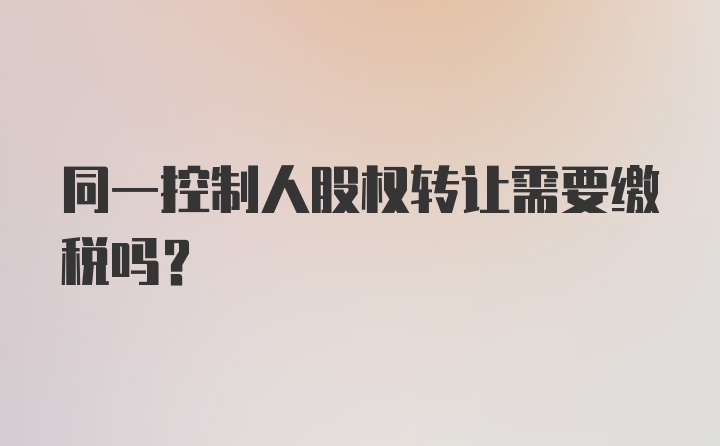 同一控制人股权转让需要缴税吗？